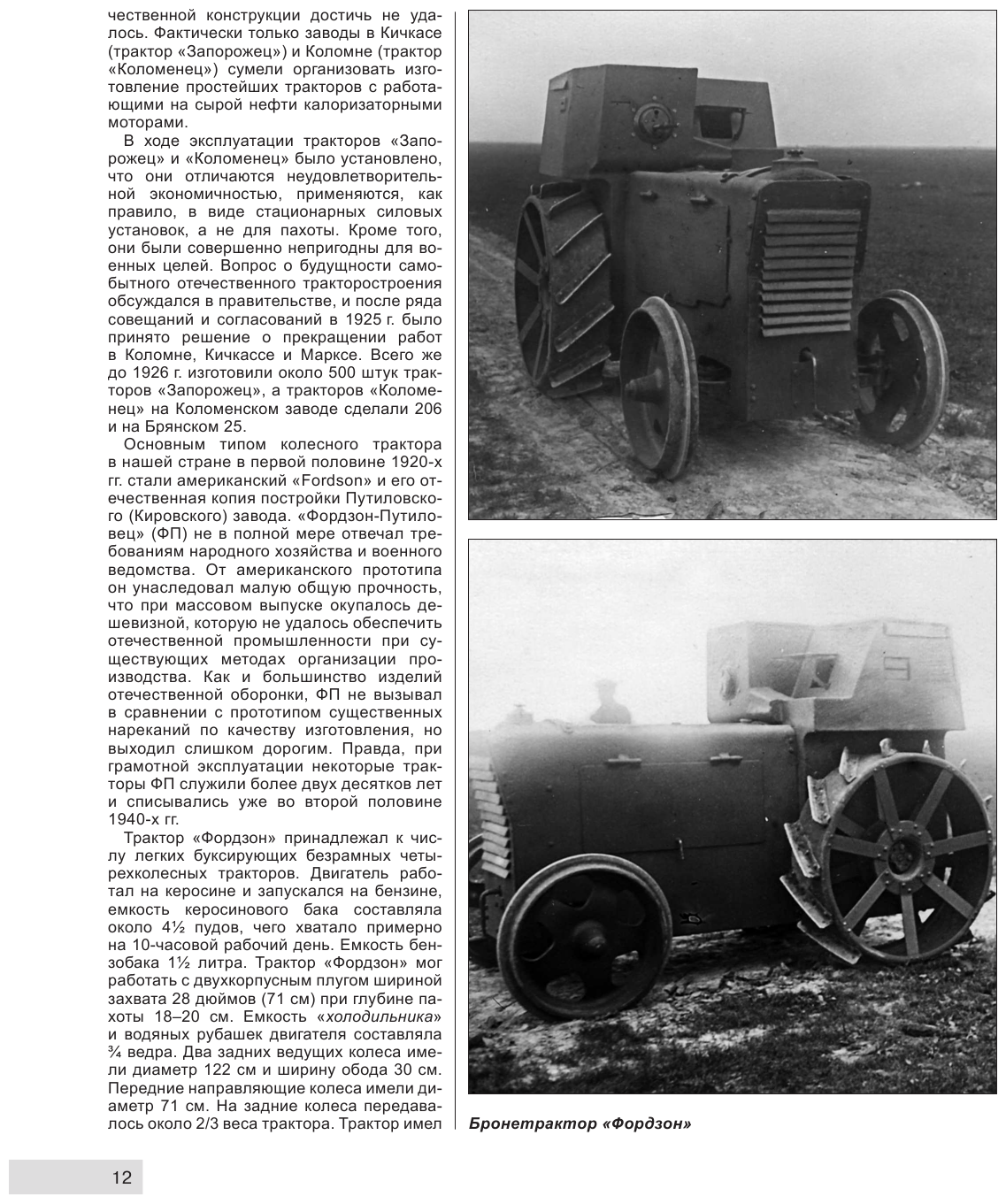 чественной конструкции достичь не удалось. Фактически только заводы в Кичкасе (трактор «Запорожец») и Коломне (трактор «Коломенец») сумели организовать изготовление простейших тракторов с работающими на сырой нефти калоризаторными моторами.

В ходе эксплуатации тракторов «Запорожец» и «Коломенец» было установлено, что они отличаются неудовлетворительной экономичностью, применяются, как правило, в виде стационарных силовых установок, а не для пахоты. Кроме того, они были совершенно непригодны для военных целей. Вопрос о будущности самобытного отечественного тракторостроения обсуждался в правительстве, и после ряда совещаний и согласований в 1925 г. было принято решение о прекращении работ в Коломне, Кичкассе и Марксе. Всего же до 1926 г. изготовили около 500 штук тракторов «Запорожец», а тракторов «Коломенец» на Коломенском заводе сделали 206 и на Брянском 25.

Основным типом колесного трактора в нашей стране в первой половине 1920-х гг. стали американский «Fordson» и его отечественная копия постройки Путиловского (Кировского) завода. «Фордзон-Путиловец» (ФП) не в полной мере отвечал требованиям народного хозяйства и военного ведомства. От американского прототипа он унаследовал малую общую прочность, что при массовом выпуске окупалось дешевизной, которую не удалось обеспечить отечественной промышленности при существующих методах организации производства. Как и большинство изделий отечественной оборонки, ФП не вызывал в сравнении с прототипом существенных нареканий по качеству изготовления, но выходил слишком дорогим. Правда, при грамотной эксплуатации некоторые тракторы ФП служили более двух десятков лет и списывались уже во второй половине 1940-х гг.

Трактор «Фордзон» принадлежал к числу легких буксирующих безрамных четырехколесных тракторов. Двигатель работал на керосине и запускался на бензине, емкость керосинового бака составляла около 4½ пудов, чего хватало примерно на 10-часовой рабочий день. Емкость бензобака 1½ литра. Трактор «Фордзон» мог работать с двухкорпусным плугом шириной захвата 28 дюймов (71 см) при глубине пахоты 18–20 см. Емкость «холодильника» и водяных рубашек двигателя составляла ¾ ведра. Два задних ведущих колеса имели диаметр 122 см и ширину обода 30 см. Передние направляющие колеса имели диаметр 71 см. На задние колеса передавалось около 2/3 веса трактора. Трактор имел

Бронетрактор «Фордзон»

12